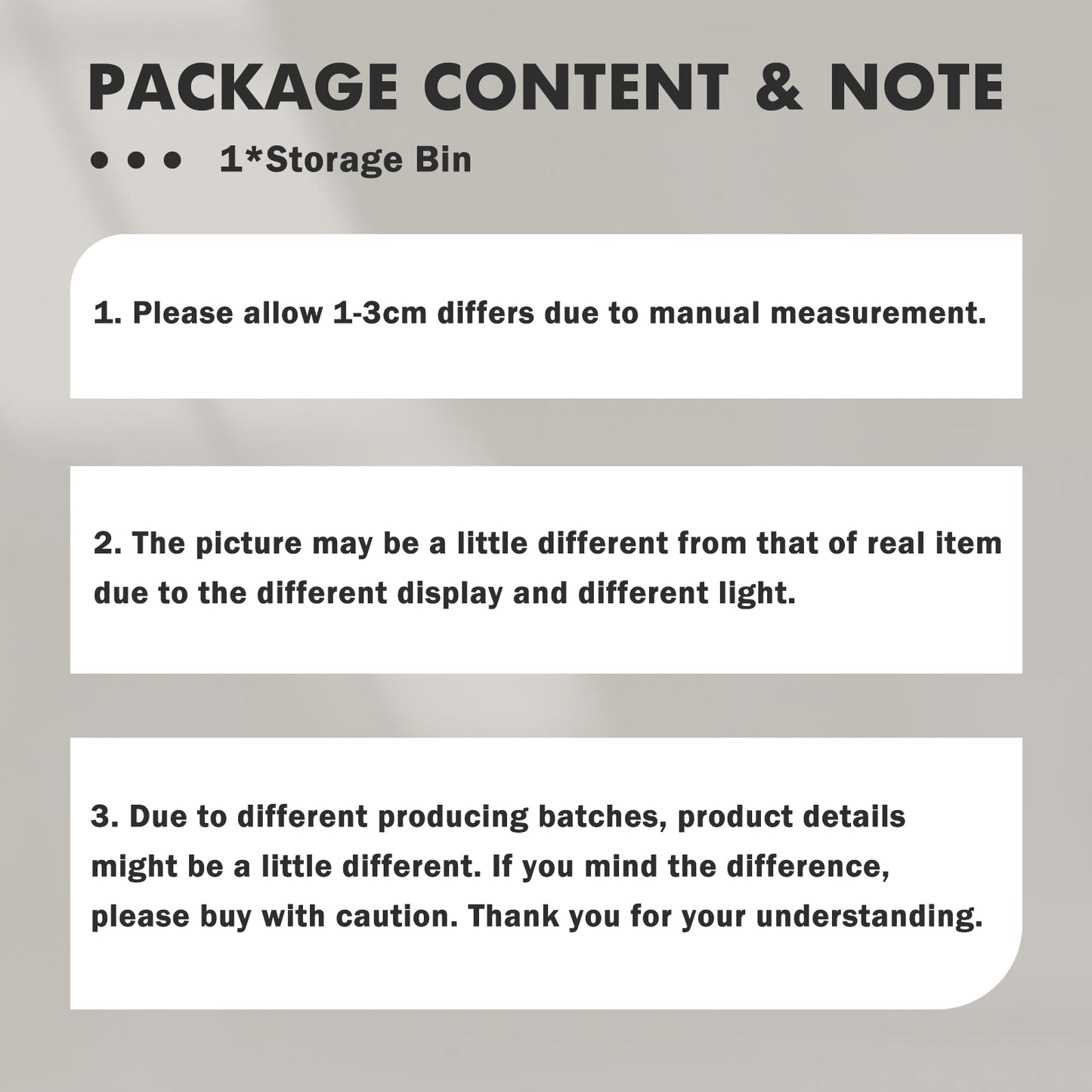 PACKAGE CONTENT & NOTE

• • •  1*Storage Bin

1. Please allow 1-3cm differs due to manual measurement.

2. The picture may be a little different from that of real item due to the different display and different light.

3. Due to different producing batches, product details might be a little different. If you mind the difference, please buy with caution. Thank you for your understanding.